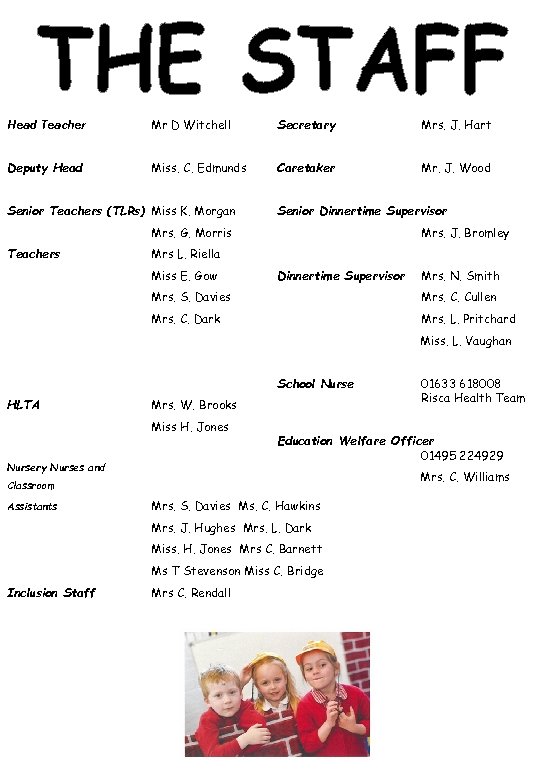 THE STAFF

Head Teacher Mr D Witchell

Deputy Head Miss. C. Edmunds

Senior Teachers (TLRs) Miss K. Morgan
Mrs. G. Morris

Teachers Mrs L. Riella
Miss E. Gow
Mrs. S. Davies
Mrs. C. Dark

HLTA Mrs. W. Brooks
Miss H. Jones

Nursery Nurses and Classroom Assistants Mrs. S. Davies Ms. C. Hawkins
Mrs. J. Hughes Mrs. L. Dark
Miss. H. Jones Mrs C. Barnett
Ms T Stevenson Miss C. Bridge

Inclusion Staff Mrs C. Rendall

Secretary Mrs. J. Hart

Caretaker Mr. J. Wood

Senior Dinnertime Supervisor
Mrs. J. Bromley

Dinnertime Supervisor Mrs. N. Smith
Mrs. C. Cullen
Mrs. L. Pritchard
Miss. L. Vaughan

School Nurse 01633 618008
Risca Health Team

Education Welfare Officer
01495 224929
Mrs. C. Williams